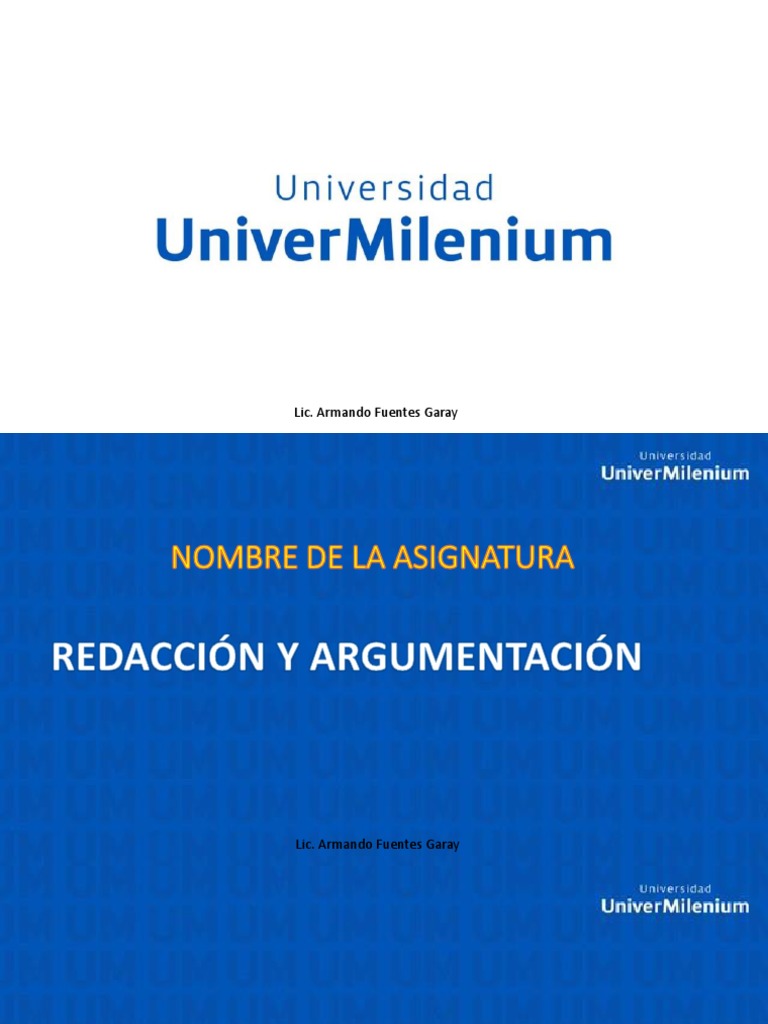 Universidad
UniverMilenium

Lic. Armando Fuentes Garay

Universidad
UniverMilenium

NOMBRE DE LA ASIGNATURA

REDACCIÓN Y ARGUMENTACIÓN

Lic. Armando Fuentes Garay

Universidad
UniverMilenium